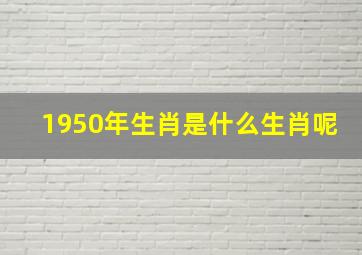 1950年生肖是什么生肖呢